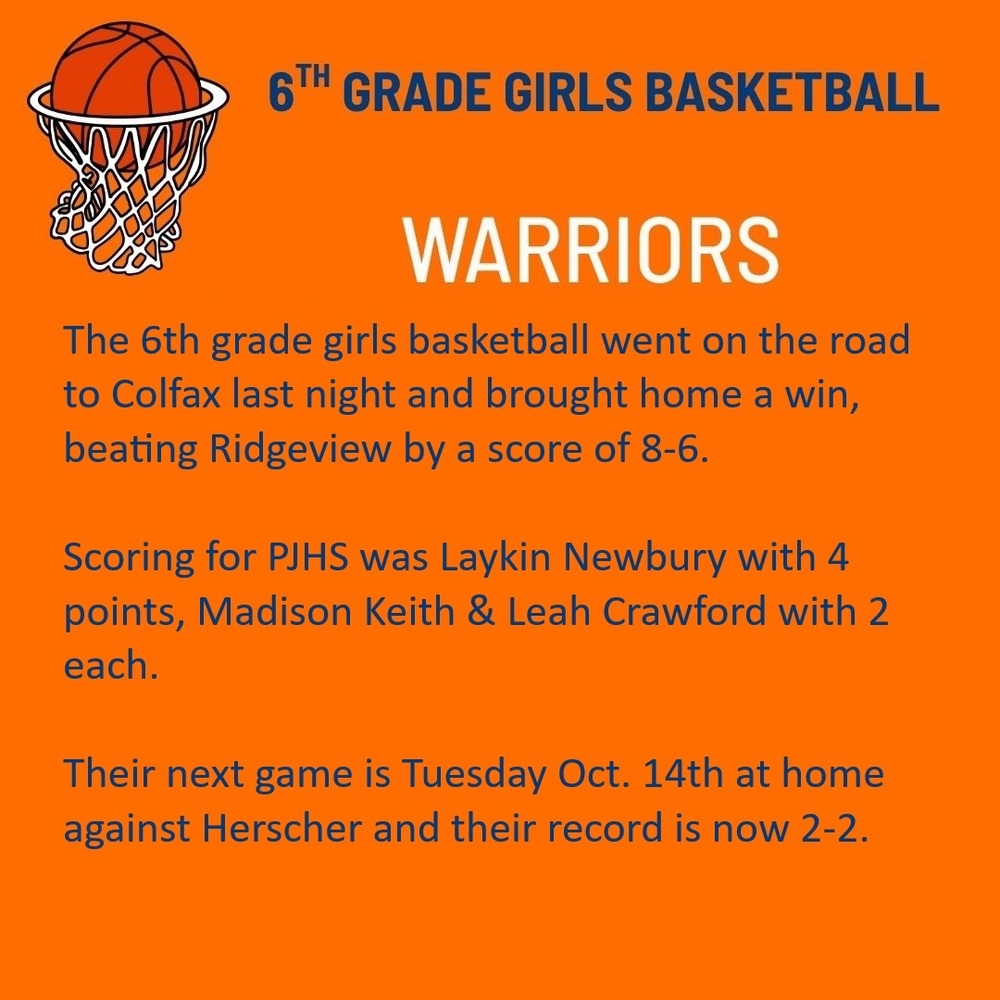 6TH GRADE GIRLS BASKETBALL

WARRIORS

The 6th grade girls basketball went on the road to Colfax last night and brought home a win, beating Ridgeview by a score of 8-6.

Scoring for PJHS was Laykin Newbury with 4 points, Madison Keith & Leah Crawford with 2 each.

Their next game is Tuesday Oct. 14th at home against Herscher and their record is now 2-2.